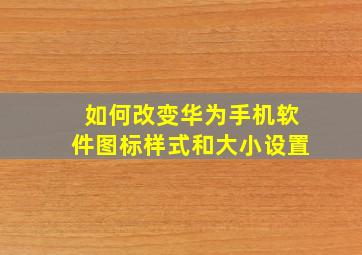 如何改变华为手机软件图标样式和大小设置